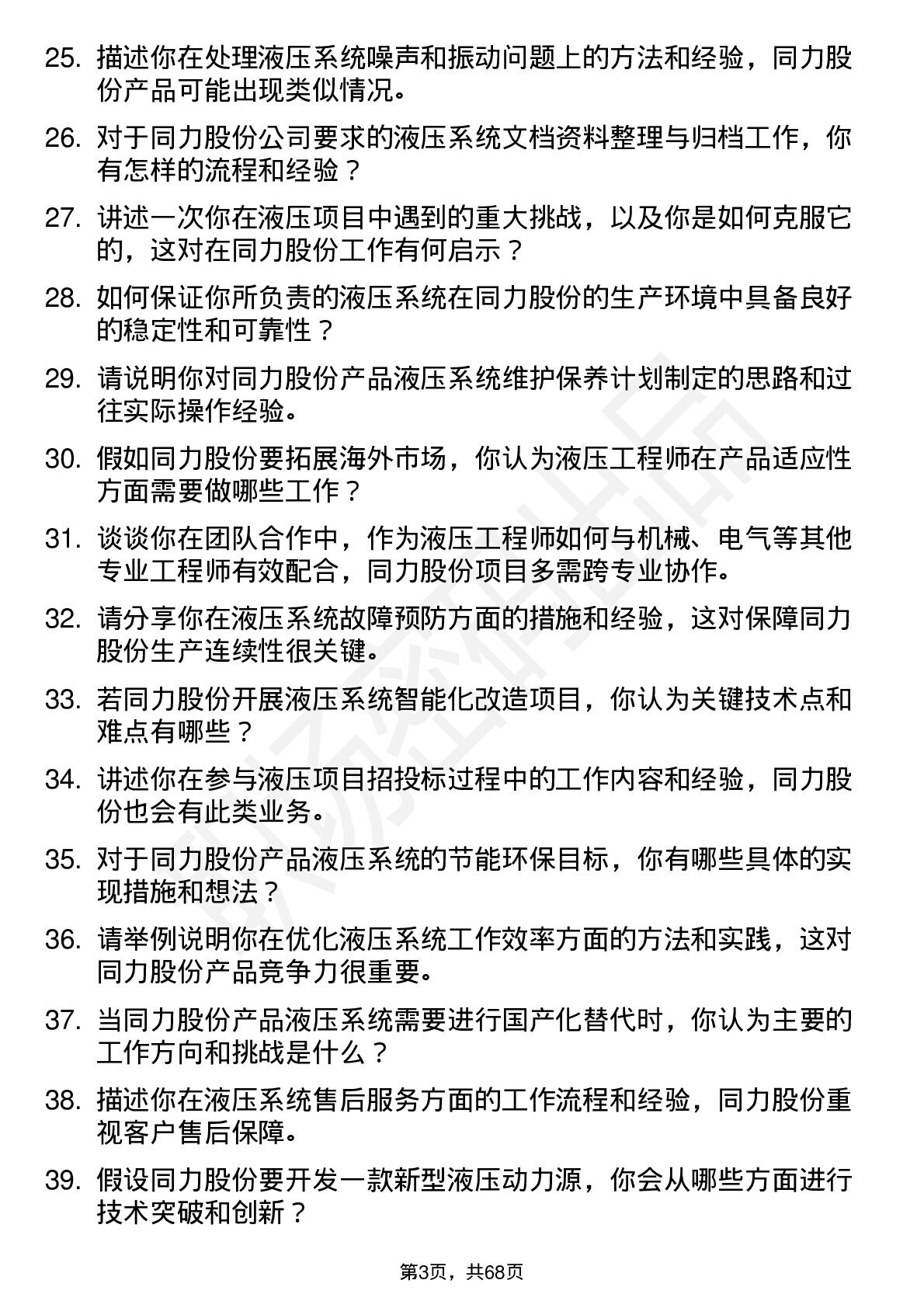 25. 描述你在处理液压系统噪声和振动问题上的方法和经验，同力股份产品可能出现类似情况。

26. 对于同力股份公司要求的液压系统文档资料整理与归档工作，你有怎样的流程和经验？

27. 讲述一次你在液压项目中遇到的重大挑战，以及你是如何克服它的，这对在同力股份工作有何启示？

28. 如何保证你所负责的液压系统在同力股份的生产环境中具备良好的稳定性和可靠性？

29. 请说明你对同力股份产品液压系统维护保养计划制定的思路和过往实际操作经验。

30. 假如同力股份要拓展海外市场，你认为液压工程师在产品适应性方面需要做哪些工作？

31. 谈谈你在团队合作中，作为液压工程师如何与机械、电气等其他专业工程师有效配合，同力股份项目多需跨专业协作。

32. 请分享你在液压系统故障预防方面的措施和经验，这对保障同力股份生产连续性很关键。

33. 若同力股份开展液压系统智能化改造项目，你认为关键技术点和难点有哪些？

34. 讲述你在参与液压项目招投标过程中的工作内容和经验，同力股份也会有此类业务。

35. 对于同力股份产品液压系统的节能环保目标，你有哪些具体的实现措施和想法？

36. 请举例说明你在优化液压系统工作效率方面的方法和实践，这对同力股份产品竞争力很重要。

37. 当同力股份产品液压系统需要进行国产化替代时，你认为主要的工作方向和挑战是什么？

38. 描述你在液压系统售后服务方面的工作流程和经验，同力股份重视客户售后保障。

39. 假设同力股份要开发一款新型液压动力源，你会从哪些方面进行技术突破和创新？

第3页，共68页